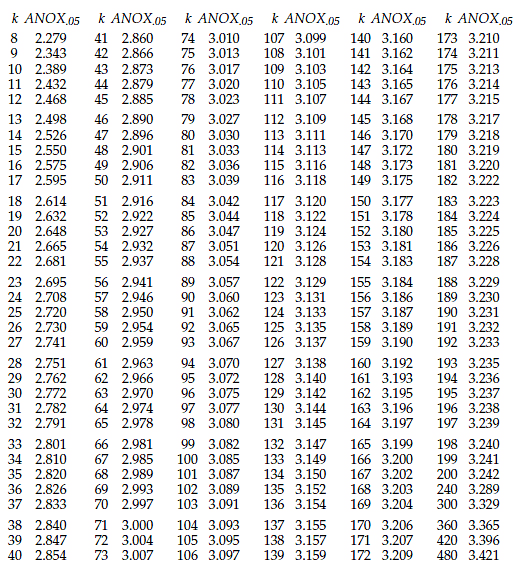 | $k$ | $ANOX_{.05}$ | $k$ | $ANOX_{.05}$ | $k$ | $ANOX_{.05}$ | $k$ | $ANOX_{.05}$ | $k$ | $ANOX_{.05}$ | $k$ | $ANOX_{.05}$ |
|---|---|---|---|---|---|---|---|---|---|---|---|
| 8 | 2.279 | 41 | 2.860 | 74 | 3.010 | 107 | 3.099 | 140 | 3.160 | 173 | 3.210 |
| 9 | 2.343 | 42 | 2.866 | 75 | 3.013 | 108 | 3.101 | 141 | 3.162 | 174 | 3.211 |
| 10 | 2.389 | 43 | 2.873 | 76 | 3.017 | 109 | 3.103 | 142 | 3.164 | 175 | 3.213 |
| 11 | 2.432 | 44 | 2.879 | 77 | 3.020 | 110 | 3.105 | 143 | 3.165 | 176 | 3.214 |
| 12 | 2.468 | 45 | 2.885 | 78 | 3.023 | 111 | 3.107 | 144 | 3.167 | 177 | 3.215 |
| 13 | 2.498 | 46 | 2.890 | 79 | 3.027 | 112 | 3.109 | 145 | 3.168 | 178 | 3.217 |
| 14 | 2.526 | 47 | 2.896 | 80 | 3.030 | 113 | 3.111 | 146 | 3.170 | 179 | 3.218 |
| 15 | 2.550 | 48 | 2.901 | 81 | 3.033 | 114 | 3.113 | 147 | 3.172 | 180 | 3.219 |
| 16 | 2.575 | 49 | 2.906 | 82 | 3.036 | 115 | 3.116 | 148 | 3.173 | 181 | 3.220 |
| 17 | 2.595 | 50 | 2.911 | 83 | 3.039 | 116 | 3.118 | 149 | 3.175 | 182 | 3.222 |
| 18 | 2.614 | 51 | 2.916 | 84 | 3.042 | 117 | 3.120 | 150 | 3.177 | 183 | 3.223 |
| 19 | 2.632 | 52 | 2.922 | 85 | 3.044 | 118 | 3.122 | 151 | 3.178 | 184 | 3.224 |
| 20 | 2.648 | 53 | 2.927 | 86 | 3.047 | 119 | 3.124 | 152 | 3.180 | 185 | 3.225 |
| 21 | 2.665 | 54 | 2.932 | 87 | 3.051 | 120 | 3.126 | 153 | 3.181 | 186 | 3.226 |
| 22 | 2.681 | 55 | 2.937 | 88 | 3.054 | 121 | 3.128 | 154 | 3.183 | 187 | 3.228 |
| 23 | 2.695 | 56 | 2.941 | 89 | 3.057 | 122 | 3.129 | 155 | 3.184 | 188 | 3.229 |
| 24 | 2.708 | 57 | 2.946 | 90 | 3.060 | 123 | 3.131 | 156 | 3.186 | 189 | 3.230 |
| 25 | 2.720 | 58 | 2.950 | 91 | 3.062 | 124 | 3.133 | 157 | 3.187 | 190 | 3.231 |
| 26 | 2.730 | 59 | 2.954 | 92 | 3.065 | 125 | 3.135 | 158 | 3.189 | 191 | 3.232 |
| 27 | 2.741 | 60 | 2.959 | 93 | 3.067 | 126 | 3.137 | 159 | 3.190 | 192 | 3.233 |
| 28 | 2.751 | 61 | 2.963 | 94 | 3.070 | 127 | 3.138 | 160 | 3.192 | 193 | 3.235 |
| 29 | 2.762 | 62 | 2.966 | 95 | 3.072 | 128 | 3.140 | 161 | 3.193 | 194 | 3.236 |
| 30 | 2.772 | 63 | 2.970 | 96 | 3.075 | 129 | 3.142 | 162 | 3.195 | 195 | 3.237 |
| 31 | 2.782 | 64 | 2.974 | 97 | 3.077 | 130 | 3.144 | 163 | 3.196 | 196 | 3.238 |
| 32 | 2.791 | 65 | 2.978 | 98 | 3.080 | 131 | 3.145 | 164 | 3.197 | 197 | 3.239 |
| 33 | 2.801 | 66 | 2.981 | 99 | 3.082 | 132 | 3.147 | 165 | 3.199 | 198 | 3.240 |
| 34 | 2.810 | 67 | 2.985 | 100 | 3.085 | 133 | 3.149 | 166 | 3.200 | 199 | 3.241 |
| 35 | 2.820 | 68 | 2.989 | 101 | 3.087 | 134 | 3.150 | 167 | 3.202 | 200 | 3.242 |
| 36 | 2.826 | 69 | 2.993 | 102 | 3.089 | 135 | 3.152 | 168 | 3.203 | 240 | 3.289 |
| 37 | 2.833 | 70 | 2.997 | 103 | 3.091 | 136 | 3.154 | 169 | 3.204 | 300 | 3.329 |
| 38 | 2.840 | 71 | 3.000 | 104 | 3.093 | 137 | 3.155 | 170 | 3.206 | 360 | 3.365 |
| 39 | 2.847 | 72 | 3.004 | 105 | 3.095 | 138 | 3.157 | 171 | 3.207 | 420 | 3.396 |
| 40 | 2.854 | 73 | 3.007 | 106 | 3.097 | 139 | 3.159 | 172 | 3.209 | 480 | 3.421 |